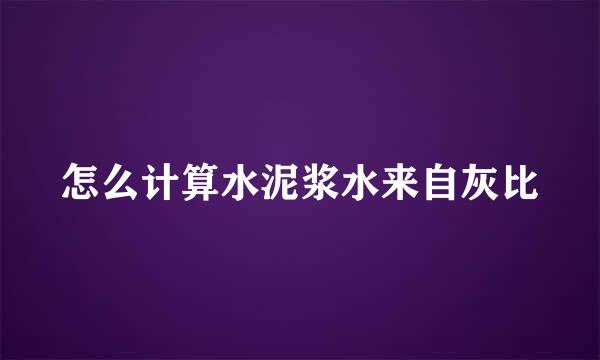 怎么计算水泥浆水来自灰比